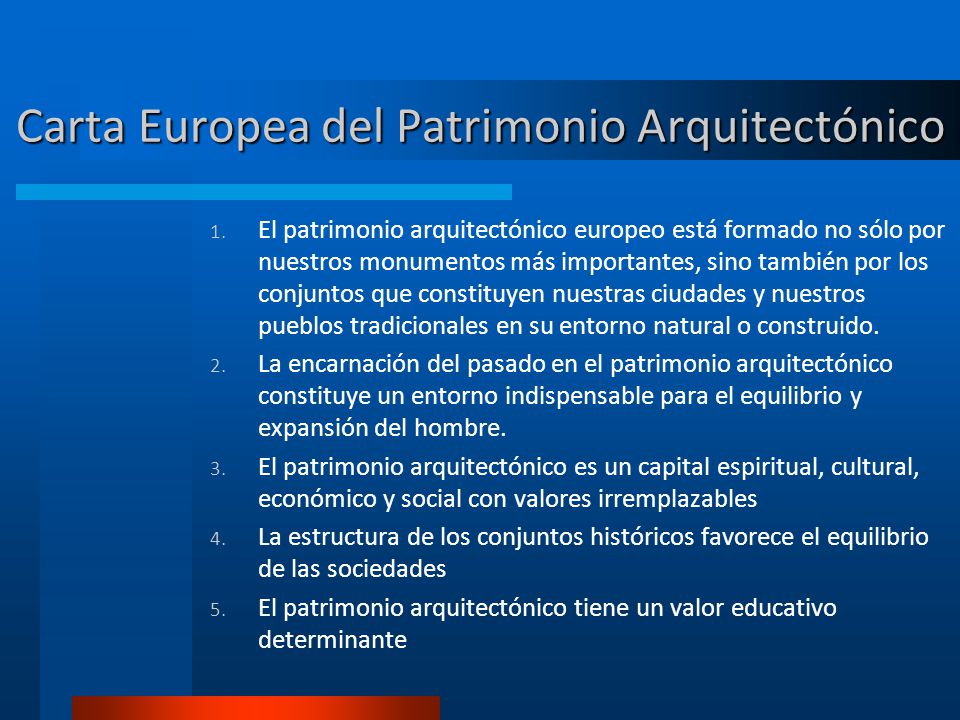 Carta Europea del Patrimonio Arquitectónico

1. El patrimonio arquitectónico europeo está formado no sólo por nuestros monumentos más importantes, sino también por los conjuntos que constituyen nuestras ciudades y nuestros pueblos tradicionales en su entorno natural o construido.

2. La encarnación del pasado en el patrimonio arquitectónico constituye un entorno indispensable para el equilibrio y expansión del hombre.

3. El patrimonio arquitectónico es un capital espiritual, cultural, económico y social con valores irremplazables

4. La estructura de los conjuntos históricos favorece el equilibrio de las sociedades

5. El patrimonio arquitectónico tiene un valor educativo determinante